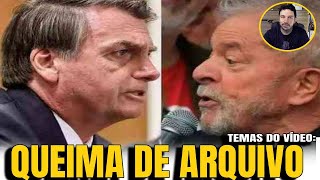 TEMAS DO VÍDEO:
QUEIMA DE ARQUIVO